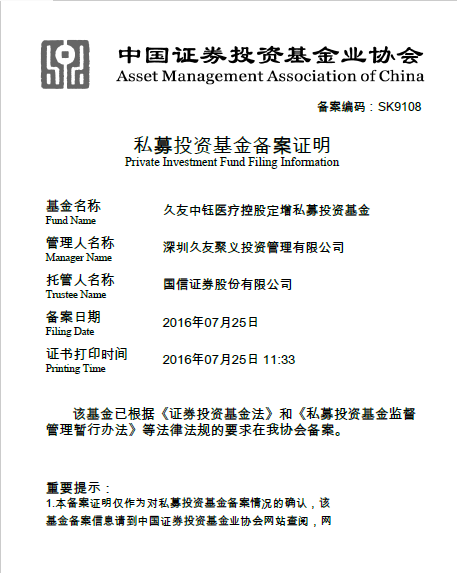 中国证券投资基金业协会
Asset Management Association of China

备案编码：SK9108

私募投资基金备案证明
Private Investment Fund Filing Information

基金名称
Fund Name
久友中钰医疗控股定增私募投资基金

管理人名称
Manager Name
深圳久友聚义投资管理有限公司

托管人名称
Trustee Name
国信证券股份有限公司

备案日期
Filing Date
2016年07月25日

证书打印时间
Printing Time
2016年07月25日 11:33

该基金已根据《证券投资基金法》和《私募投资基金监督管理暂行办法》等法律法规的要求在我协会备案。

重要提示：
1.本备案证明仅作为对私募投资基金备案情况的确认，该基金备案信息请到中国证券投资基金业协会网站查阅，网